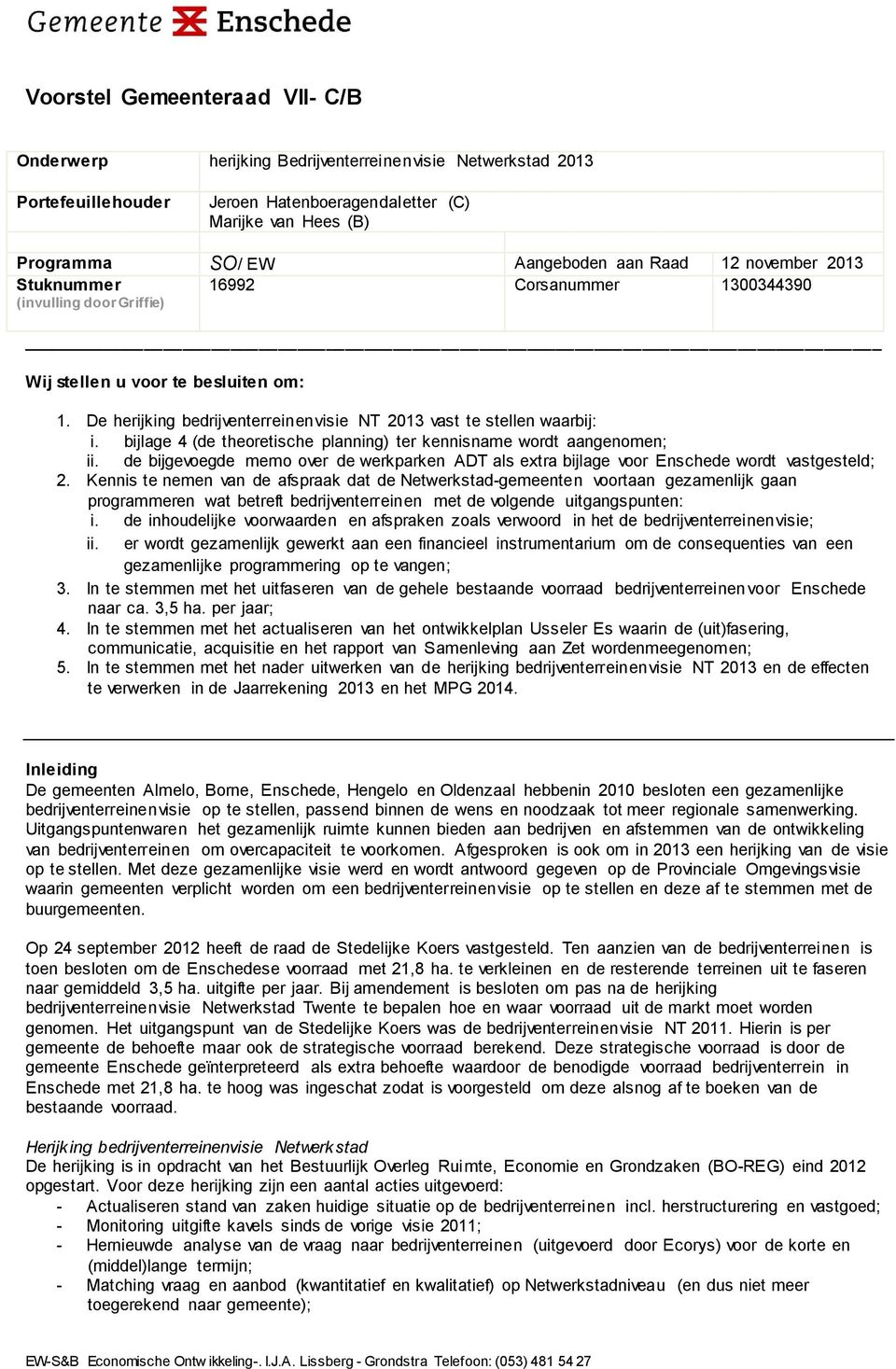 Gemeente Enschede

Voorstel Gemeenteraad VII- C/B

| Onderwerp | herijking Bedrijventerreinenvisie Netwerkstad 2013 | | |
|---|---|---|---|
| Portefeuillehouder | Jeroen Hatenboeragendaletter (C) Marijke van Hees (B) | | |
| Programma | SO/ EW | Aangeboden aan Raad | 12 november 2013 |
| Stuknummer (invulling door Griffie) | 16992 | Corsanummer | 1300344390 |

Wij stellen u voor te besluiten om:

1. De herijking bedrijventerreinenvisie NT 2013 vast te stellen waarbij:
i. bijlage 4 (de theoretische planning) ter kennisname wordt aangenomen;
ii. de bijgevoegde memo over de werkparken ADT als extra bijlage voor Enschede wordt vastgesteld;
2. Kennis te nemen van de afspraak dat de Netwerkstad-gemeenten voortaan gezamenlijk gaan programmeren wat betreft bedrijventerreinen met de volgende uitgangspunten:
i. de inhoudelijke voorwaarden en afspraken zoals verwoord in het de bedrijventerreinenvisie;
ii. er wordt gezamenlijk gewerkt aan een financieel instrumentarium om de consequenties van een gezamenlijke programmering op te vangen;
3. In te stemmen met het uitfaseren van de gehele bestaande voorraad bedrijventerreinen voor Enschede naar ca. 3,5 ha. per jaar;
4. In te stemmen met het actualiseren van het ontwikkelplan Usseler Es waarin de (uit)fasering, communicatie, acquisitie en het rapport van Samenleving aan Zet wordenmeegenomen;
5. In te stemmen met het nader uitwerken van de herijking bedrijventerreinenvisie NT 2013 en de effecten te verwerken in de Jaarrekening 2013 en het MPG 2014.

Inleiding
De gemeenten Almelo, Borne, Enschede, Hengelo en Oldenzaal hebbenin 2010 besloten een gezamenlijke bedrijventerreinenvisie op te stellen, passend binnen de wens en noodzaak tot meer regionale samenwerking. Uitgangspuntenwaren het gezamenlijk ruimte kunnen bieden aan bedrijven en afstemmen van de ontwikkeling van bedrijventerreinen om overcapaciteit te voorkomen. Afgesproken is ook om in 2013 een herijking van de visie op te stellen. Met deze gezamenlijke visie werd en wordt antwoord gegeven op de Provinciale Omgevingsvisie waarin gemeenten verplicht worden om een bedrijventerreinenvisie op te stellen en deze af te stemmen met de buurgemeenten.

Op 24 september 2012 heeft de raad de Stedelijke Koers vastgesteld. Ten aanzien van de bedrijventerreinen is toen besloten om de Enschedese voorraad met 21,8 ha. te verkleinen en de resterende terreinen uit te faseren naar gemiddeld 3,5 ha. uitgifte per jaar. Bij amendement is besloten om pas na de herijking bedrijventerreinenvisie Netwerkstad Twente te bepalen hoe en waar voorraad uit de markt moet worden genomen. Het uitgangspunt van de Stedelijke Koers was de bedrijventerreinenvisie NT 2011. Hierin is per gemeente de behoefte maar ook de strategische voorraad berekend. Deze strategische voorraad is door de gemeente Enschede geïnterpreteerd als extra behoefte waardoor de benodigde voorraad bedrijventerrein in Enschede met 21,8 ha. te hoog was ingeschat zodat is voorgesteld om deze alsnog af te boeken van de bestaande voorraad.

Herijking bedrijventerreinenvisie Netwerkstad
De herijking is in opdracht van het Bestuurlijk Overleg Ruimte, Economie en Grondzaken (BO-REG) eind 2012 opgestart. Voor deze herijking zijn een aantal acties uitgevoerd:
- Actualiseren stand van zaken huidige situatie op de bedrijventerreinen incl. herstructurering en vastgoed;
- Monitoring uitgifte kavels sinds de vorige visie 2011;
- Hernieuwde analyse van de vraag naar bedrijventerreinen (uitgevoerd door Ecorys) voor de korte en (middel)lange termijn;
- Matching vraag en aanbod (kwantitatief en kwalitatief) op Netwerkstadniveau (en dus niet meer toegerekend naar gemeente);

EW-S&B Economische Ontwikkeling-. I.J.A. Lissberg - Grondstra Telefoon: (053) 481 54 27